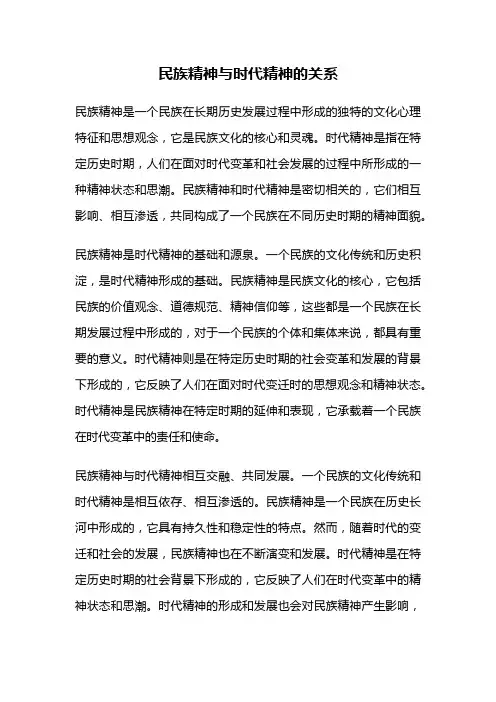 民族精神与时代精神的关系

民族精神是一个民族在长期历史发展过程中形成的独特的文化心理特征和思想观念，它是民族文化的核心和灵魂。时代精神是指在特定历史时期，人们在面对时代变革和社会发展的过程中所形成的一种精神状态和思潮。民族精神和时代精神是密切相关的，它们相互影响、相互渗透，共同构成了一个民族在不同历史时期的精神面貌。

民族精神是时代精神的基础和源泉。一个民族的文化传统和历史积淀，是时代精神形成的基础。民族精神是民族文化的核心，它包括民族的价值观念、道德规范、精神信仰等，这些都是一个民族在长期发展过程中形成的，对于一个民族的个体和集体来说，都具有重要的意义。时代精神则是在特定历史时期的社会变革和发展的背景下形成的，它反映了人们在面对时代变迁时的思想观念和精神状态。时代精神是民族精神在特定时期的延伸和表现，它承载着一个民族在时代变革中的责任和使命。

民族精神与时代精神相互交融、共同发展。一个民族的文化传统和时代精神是相互依存、相互渗透的。民族精神是一个民族在历史长河中形成的，它具有持久性和稳定性的特点。然而，随着时代的变迁和社会的发展，民族精神也在不断演变和发展。时代精神是在特定历史时期的社会背景下形成的，它反映了人们在时代变革中的精神状态和思潮。时代精神的形成和发展也会对民族精神产生影响，